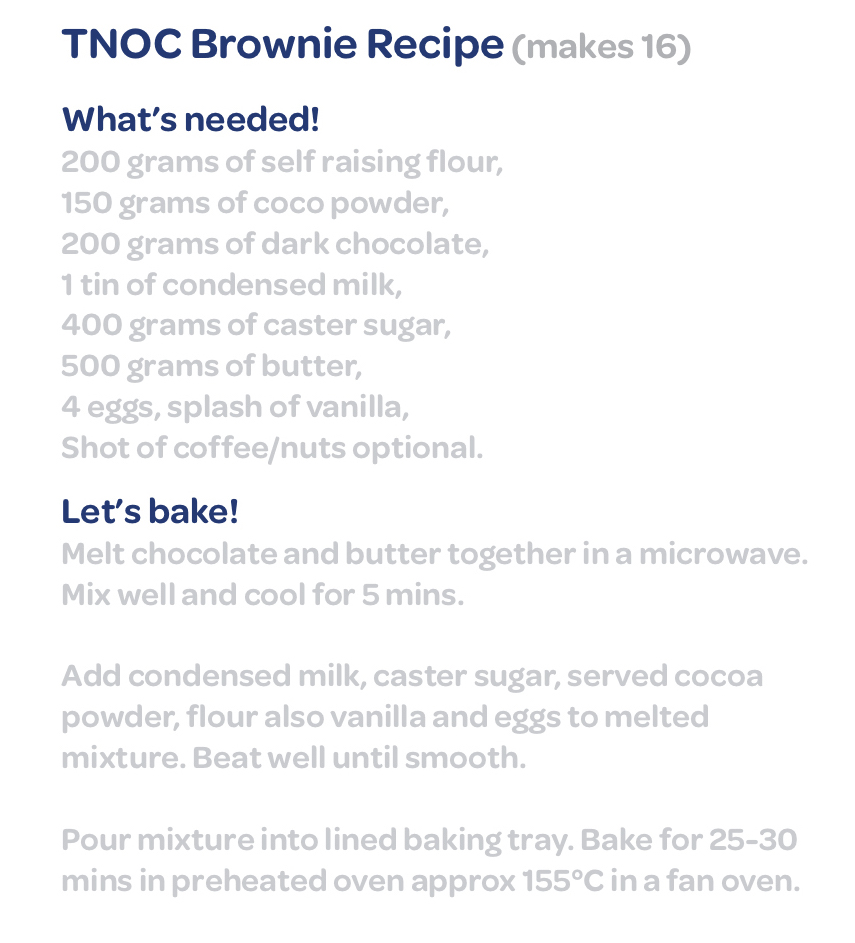 TNOC Brownie Recipe (makes 16)

What's needed!
200 grams of self raising flour,
150 grams of coco powder,
200 grams of dark chocolate,
1 tin of condensed milk,
400 grams of caster sugar,
500 grams of butter,
4 eggs, splash of vanilla,
Shot of coffee/nuts optional.

Let's bake!
Melt chocolate and butter together in a microwave. Mix well and cool for 5 mins.

Add condensed milk, caster sugar, served cocoa powder, flour also vanilla and eggs to melted mixture. Beat well until smooth.

Pour mixture into lined baking tray. Bake for 25-30 mins in preheated oven approx 155°C in a fan oven.